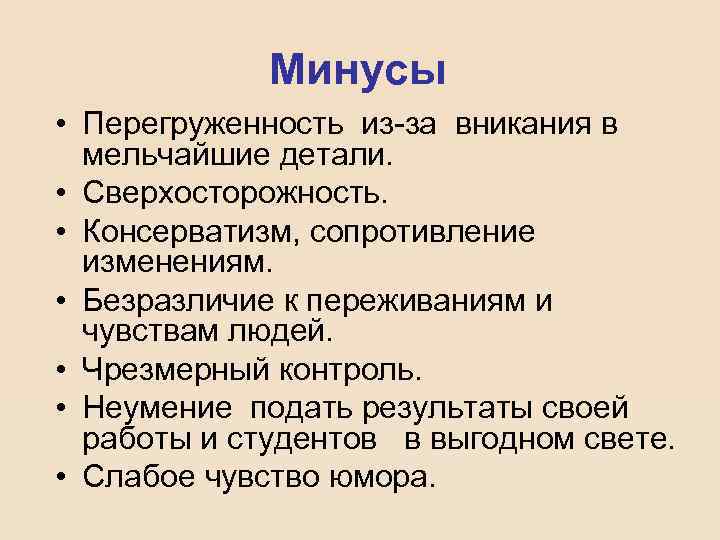 Минусы

• Перегруженность из-за вникания в мельчайшие детали.
• Сверхосторожность.
• Консерватизм, сопротивление изменениям.
• Безразличие к переживаниям и чувствам людей.
• Чрезмерный контроль.
• Неумение подать результаты своей работы и студентов в выгодном свете.
• Слабое чувство юмора.